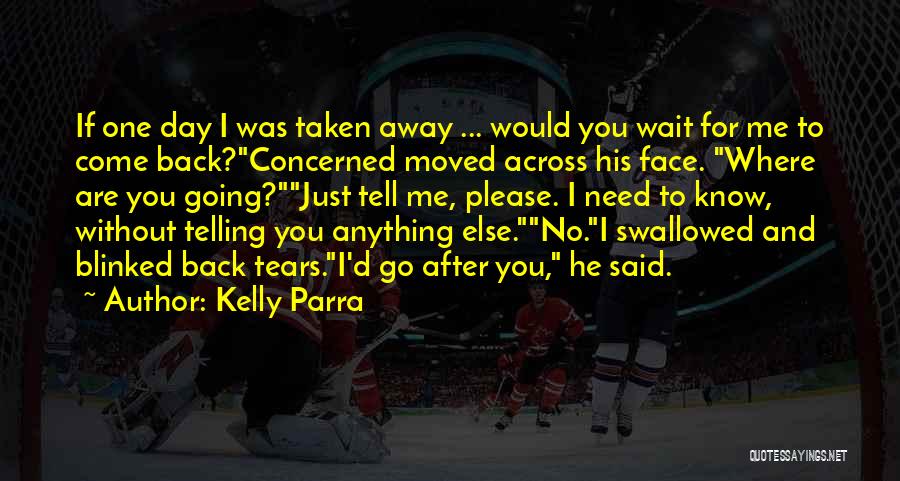 If one day I was taken away ... would you wait for me to come back?"Concerned moved across his face. "Where are you going?""Just tell me, please. I need to know, without telling you anything else.""No."I swallowed and blinked back tears."I'd go after you," he said.

~ Author: Kelly Parra

QUOTESSAYINGS.NET